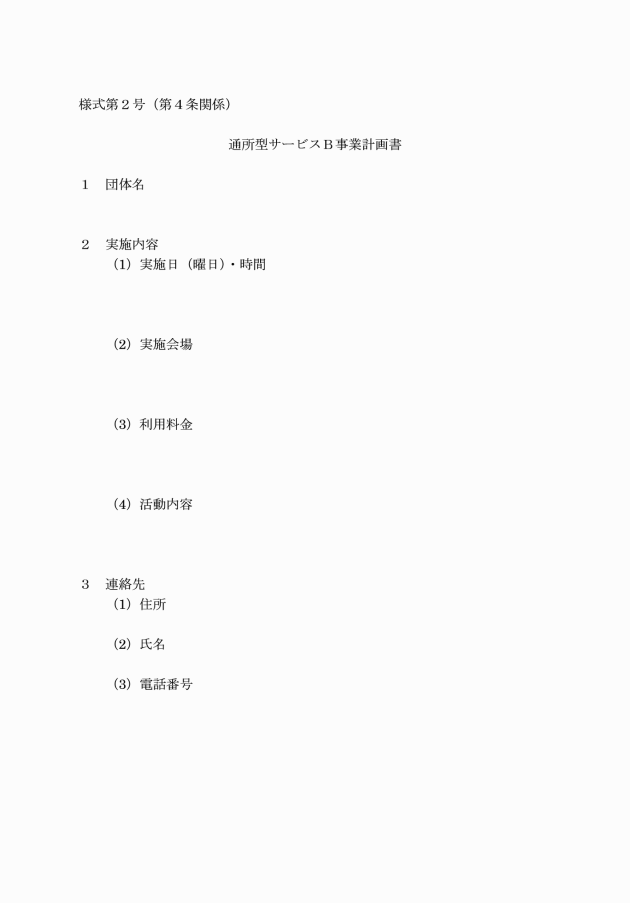 様式第２号（第４条関係）

通所型サービスＢ事業計画書

１　団体名

２　実施内容
（1）実施日（曜日）・時間

（2）実施会場

（3）利用料金

（4）活動内容

３　連絡先
（1）住所

（2）氏名

（3）電話番号